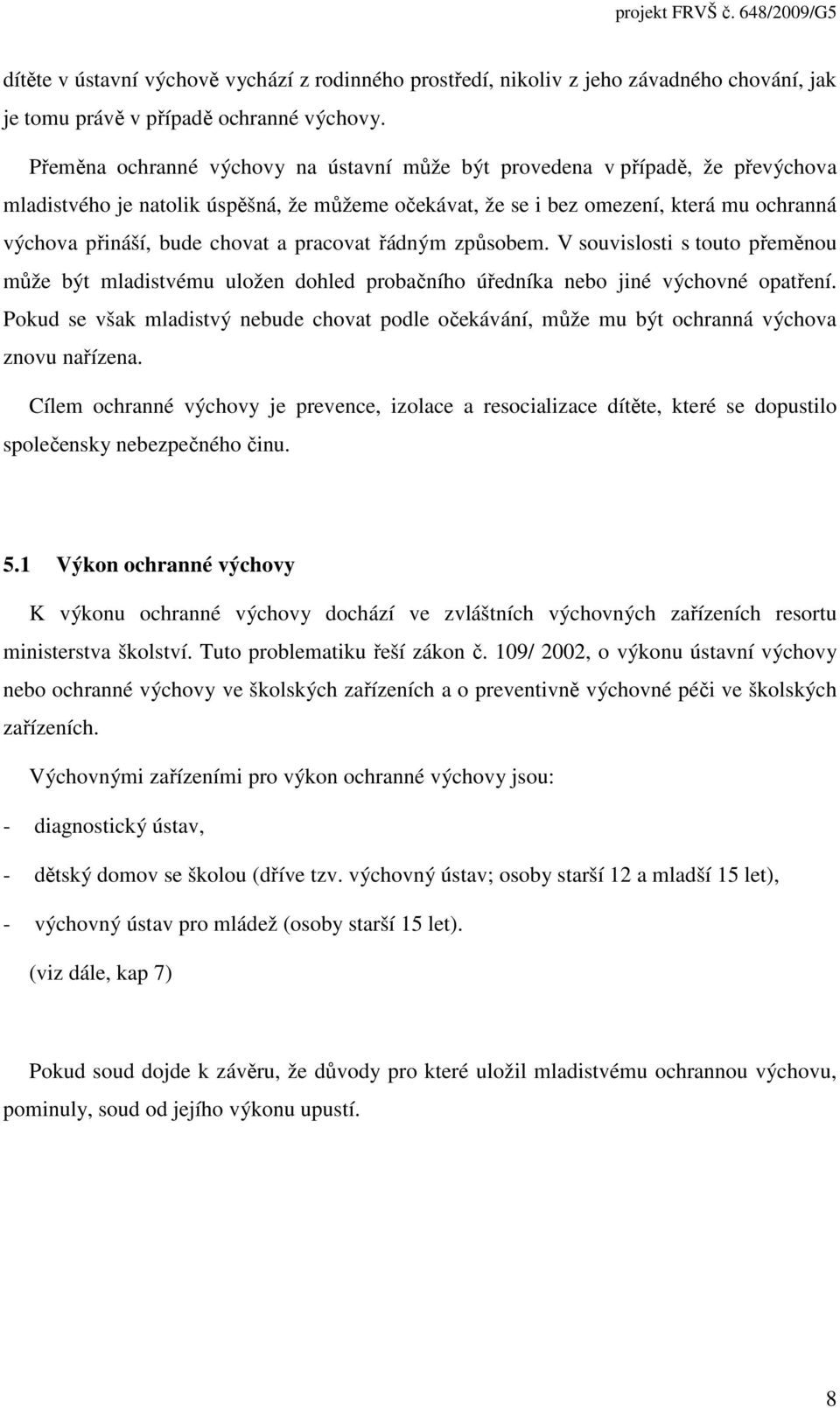 projekt FRVŠ č. 648/2009/G5

dítěte v ústavní výchově vychází z rodinného prostředí, nikoliv z jeho závadného chování, jak je tomu právě v případě ochranné výchovy.

Přeměna ochranné výchovy na ústavní může být provedena v případě, že převýchova mladistvého je natolik úspěšná, že můžeme očekávat, že se i bez omezení, která mu ochranná výchova přináší, bude chovat a pracovat řádným způsobem. V souvislosti s touto přeměnou může být mladistvému uložen dohled probačního úředníka nebo jiné výchovné opatření. Pokud se však mladistvý nebude chovat podle očekávání, může mu být ochranná výchova znovu nařízena.

Cílem ochranné výchovy je prevence, izolace a resocializace dítěte, které se dopustilo společensky nebezpečného činu.

5.1 Výkon ochranné výchovy

K výkonu ochranné výchovy dochází ve zvláštních výchovných zařízeních resortu ministerstva školství. Tuto problematiku řeší zákon č. 109/ 2002, o výkonu ústavní výchovy nebo ochranné výchovy ve školských zařízeních a o preventivně výchovné péči ve školských zařízeních.

Výchovnými zařízeními pro výkon ochranné výchovy jsou:

- diagnostický ústav,

- dětský domov se školou (dříve tzv. výchovný ústav; osoby starší 12 a mladší 15 let),

- výchovný ústav pro mládež (osoby starší 15 let).

(viz dále, kap 7)

Pokud soud dojde k závěru, že důvody pro které uložil mladistvému ochrannou výchovu, pominuly, soud od jejího výkonu upustí.

8